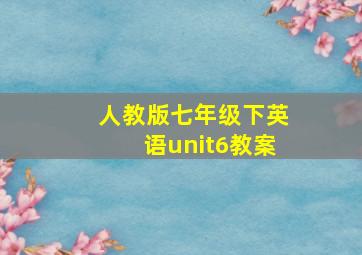 人教版七年级下英语unit6教案